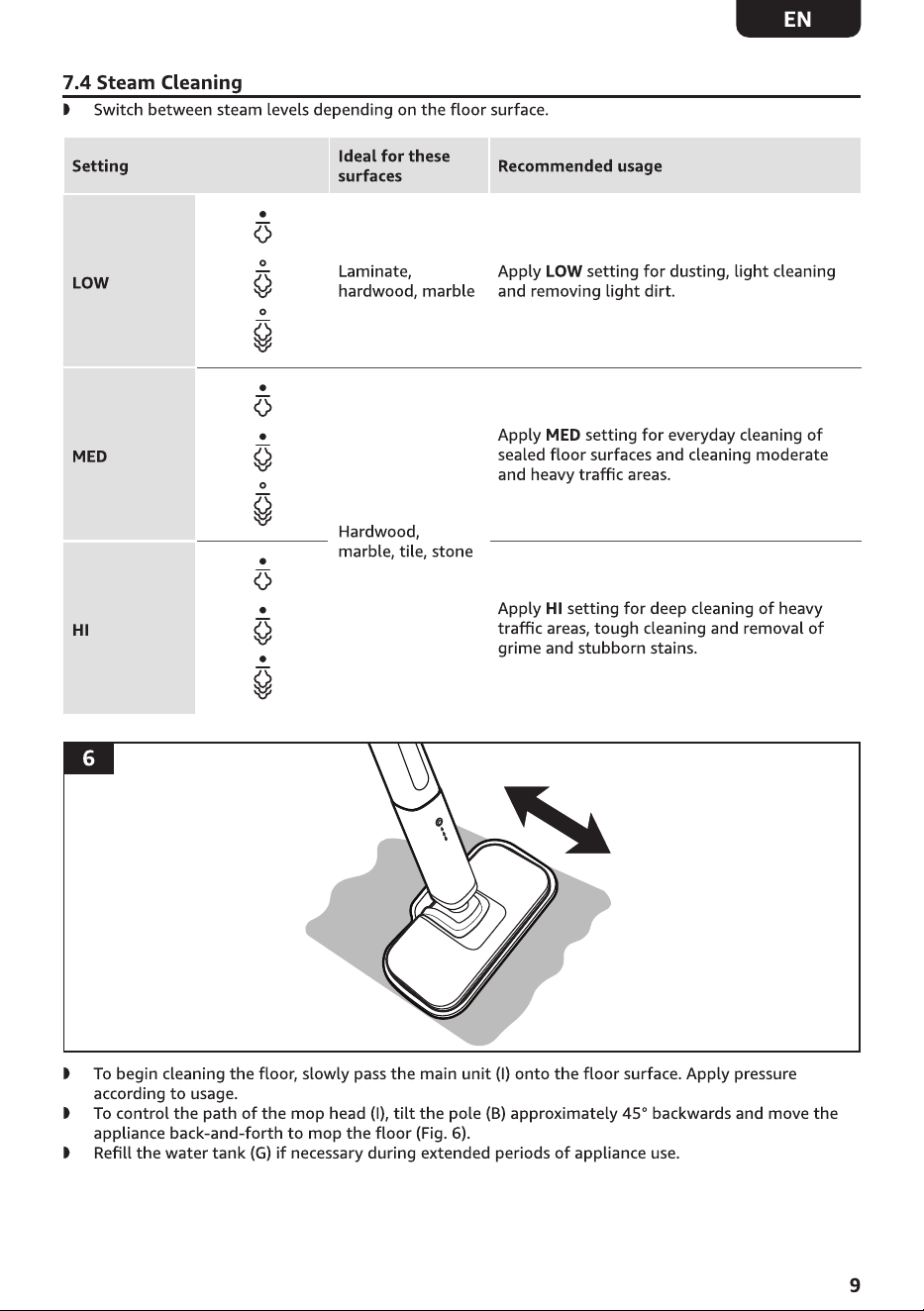 EN

7.4 Steam Cleaning

◗ Switch between steam levels depending on the floor surface.

| Setting | | Ideal for these surfaces | Recommended usage |
|---|---|---|---|
| LOW | | Laminate, hardwood, marble | Apply LOW setting for dusting, light cleaning and removing light dirt. |
| MED | | Hardwood, marble, tile, stone | Apply MED setting for everyday cleaning of sealed floor surfaces and cleaning moderate and heavy traffic areas. |
| HI | | | Apply HI setting for deep cleaning of heavy traffic areas, tough cleaning and removal of grime and stubborn stains. |

6

◗ To begin cleaning the floor, slowly pass the main unit (I) onto the floor surface. Apply pressure according to usage.
◗ To control the path of the mop head (I), tilt the pole (B) approximately 45° backwards and move the appliance back-and-forth to mop the floor (Fig. 6).
◗ Refill the water tank (G) if necessary during extended periods of appliance use.

9